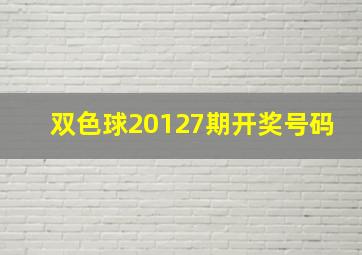 双色球20127期开奖号码